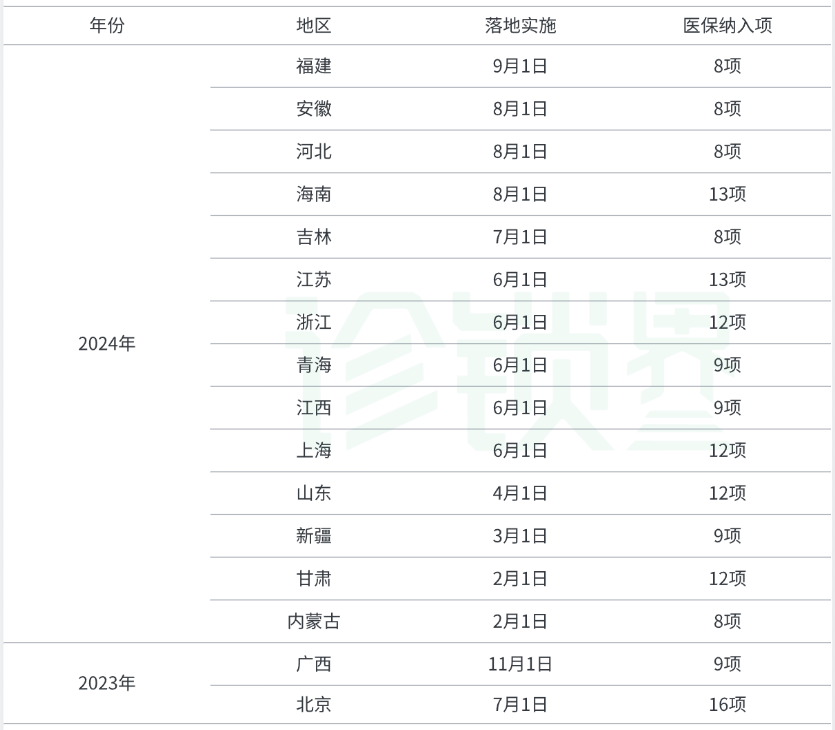 | 年份 | 地区 | 落地实施 | 医保纳入项 |
|---|---|---|---|
| 2024年 | 福建 | 9月1日 | 8项 |
|  | 安徽 | 8月1日 | 8项 |
|  | 河北 | 8月1日 | 8项 |
|  | 海南 | 8月1日 | 13项 |
|  | 吉林 | 7月1日 | 8项 |
|  | 江苏 | 6月1日 | 13项 |
|  | 浙江 | 6月1日 | 12项 |
|  | 青海 | 6月1日 | 9项 |
|  | 江西 | 6月1日 | 9项 |
|  | 上海 | 6月1日 | 12项 |
|  | 山东 | 4月1日 | 12项 |
|  | 新疆 | 3月1日 | 9项 |
|  | 甘肃 | 2月1日 | 12项 |
|  | 内蒙古 | 2月1日 | 8项 |
| 2023年 | 广西 | 11月1日 | 9项 |
|  | 北京 | 7月1日 | 16项 |

诊锁界